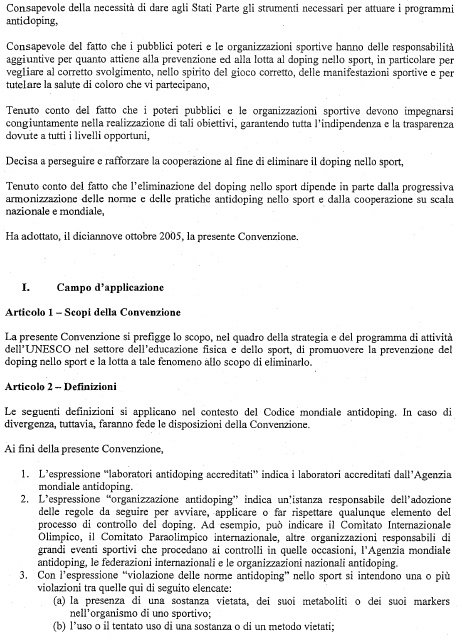 Consapevole della necessità di dare agli Stati Parte gli strumenti necessari per attuare i programmi antidoping,

Consapevole del fatto che i pubblici poteri e le organizzazioni sportive hanno delle responsabilità aggiuntive per quanto attiene alla prevenzione ed alla lotta al doping nello sport, in particolare per vegliare al corretto svolgimento, nello spirito del gioco corretto, delle manifestazioni sportive e per tutelare la salute di coloro che vi partecipano,

Tenuto conto del fatto che i poteri pubblici e le organizzazioni sportive devono impegnarsi congiuntamente nella realizzazione di tali obiettivi, garantendo tutta l'indipendenza e la trasparenza dovute a tutti i livelli opportuni,

Decisa a perseguire e rafforzare la cooperazione al fine di eliminare il doping nello sport,

Tenuto conto del fatto che l'eliminazione del doping nello sport dipende in parte dalla progressiva armonizzazione delle norme e delle pratiche antidoping nello sport e dalla cooperazione su scala nazionale e mondiale,

Ha adottato, il diciannove ottobre 2005, la presente Convenzione.

I. Campo d'applicazione

Articolo 1 – Scopi della Convenzione

La presente Convenzione si prefigge lo scopo, nel quadro della strategia e del programma di attività dell'UNESCO nel settore dell'educazione fisica e dello sport, di promuovere la prevenzione del doping nello sport e la lotta a tale fenomeno allo scopo di eliminarlo.

Articolo 2 – Definizioni

Le seguenti definizioni si applicano nel contesto del Codice mondiale antidoping. In caso di divergenza, tuttavia, faranno fede le disposizioni della Convenzione.

Ai fini della presente Convenzione,

1. L'espressione "laboratori antidoping accreditati" indica i laboratori accreditati dall'Agenzia mondiale antidoping.
2. L'espressione "organizzazione antidoping" indica un'istanza responsabile dell'adozione delle regole da seguire per avviare, applicare o far rispettare qualunque elemento del processo di controllo del doping. Ad esempio, può indicare il Comitato Internazionale Olimpico, il Comitato Paraolimpico internazionale, altre organizzazioni responsabili di grandi eventi sportivi che procedano ai controlli in quelle occasioni, l'Agenzia mondiale antidoping, le federazioni internazionali e le organizzazioni nazionali antidoping.
3. Con l'espressione "violazione delle norme antidoping" nello sport si intendono una o più violazioni tra quelle qui di seguito elencate:
(a) la presenza di una sostanza vietata, dei suoi metaboliti o dei suoi markers nell'organismo di uno sportivo;
(b) l'uso o il tentato uso di una sostanza o di un metodo vietati;